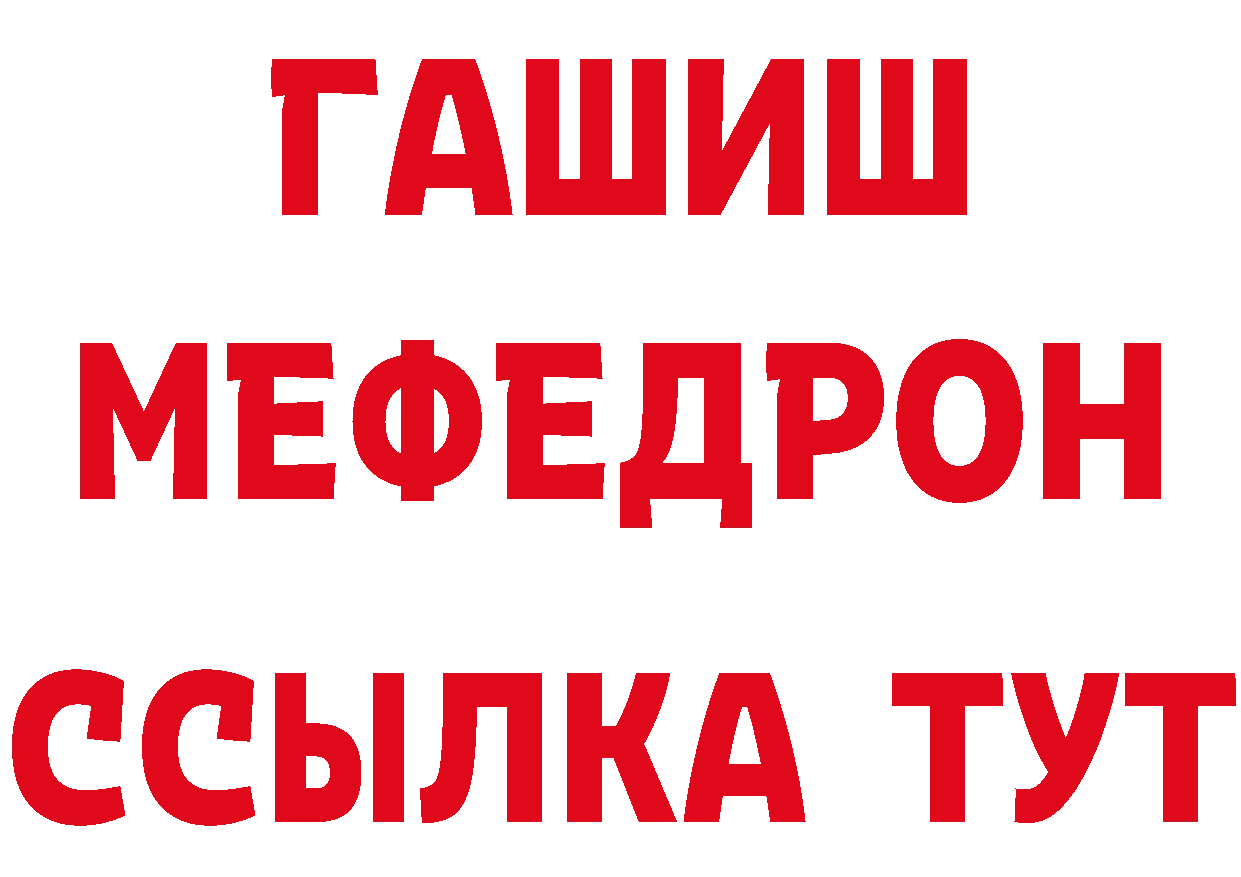 ГАШИШ
МЕФЕДРОН
ССЫЛКА ТУТ